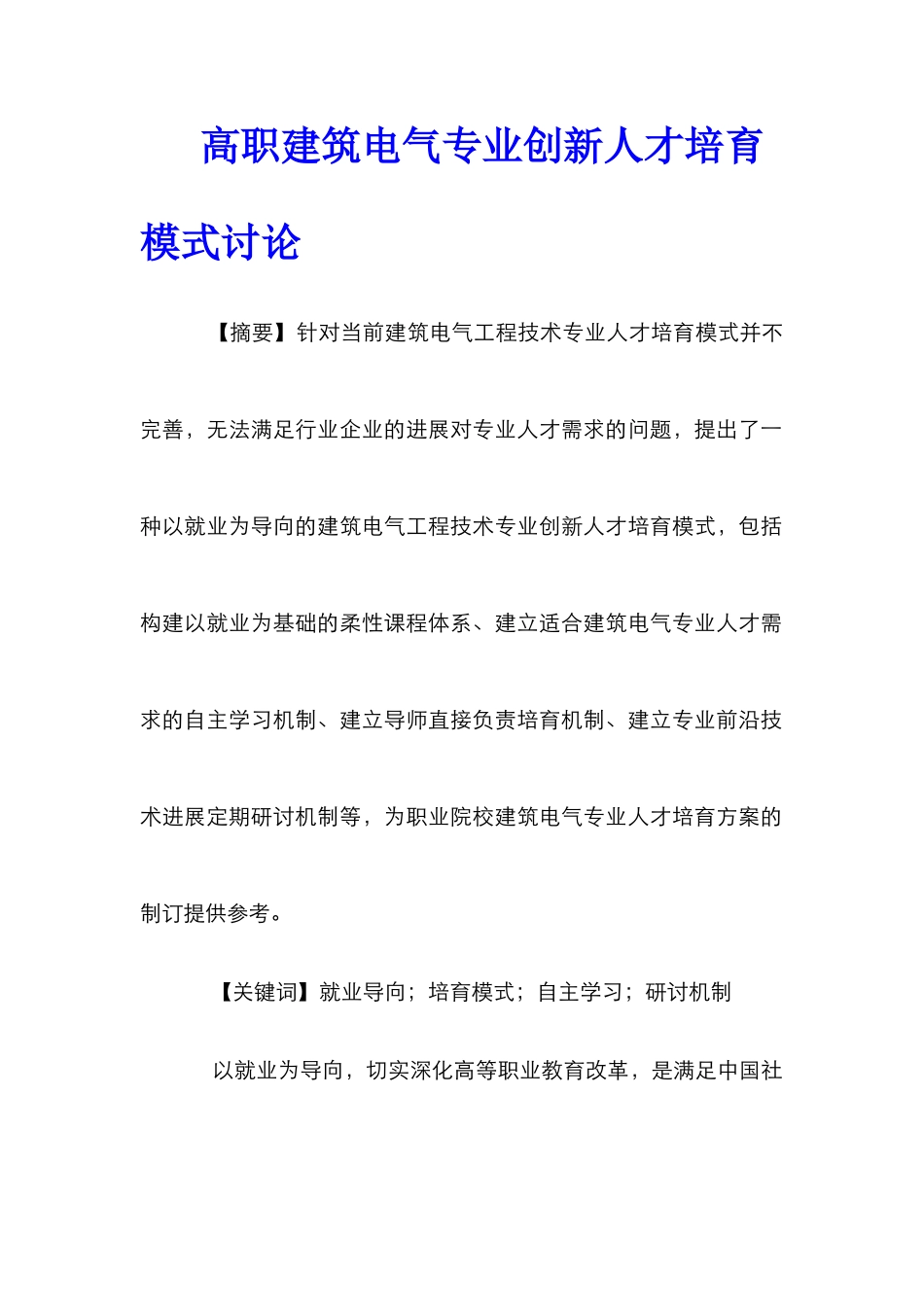 高职建筑电气专业创新人才培育模式讨论

【摘要】针对当前建筑电气工程技术专业人才培育模式并不完善，无法满足行业企业的进展对专业人才需求的问题，提出了一种以就业为导向的建筑电气工程技术专业创新人才培育模式，包括构建以就业为基础的柔性课程体系、建立适合建筑电气专业人才需求的自主学习机制、建立导师直接负责培育机制、建立专业前沿技术进展定期研讨机制等，为职业院校建筑电气专业人才培育方案的制订提供参考。

【关键词】就业导向；培育模式；自主学习；研讨机制

以就业为导向，切实深化高等职业教育改革，是满足中国社